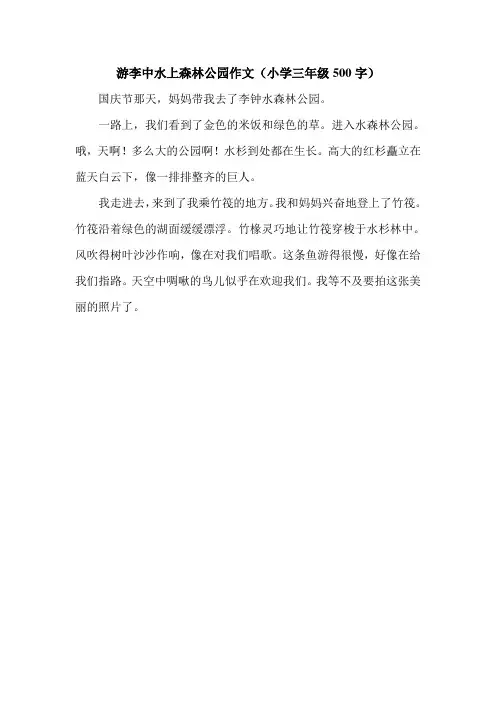 游李中水上森林公园作文（小学三年级 500 字）

国庆节那天，妈妈带我去了李钟水森林公园。

一路上，我们看到了金色的米饭和绿色的草。进入水森林公园。哦，天啊！多么大的公园啊！水杉到处都在生长。高大的红杉矗立在蓝天白云下，像一排排整齐的巨人。

我走进去，来到了我乘竹筏的地方。我和妈妈兴奋地登上了竹筏。竹筏沿着绿色的湖面缓缓漂浮。竹椽灵巧地让竹筏穿梭于水杉林中。风吹得树叶沙沙作响，像在对我们唱歌。这条鱼游得很慢，好像在给我们指路。天空中啁啾的鸟儿似乎在欢迎我们。我等不及要拍这张美丽的照片了。